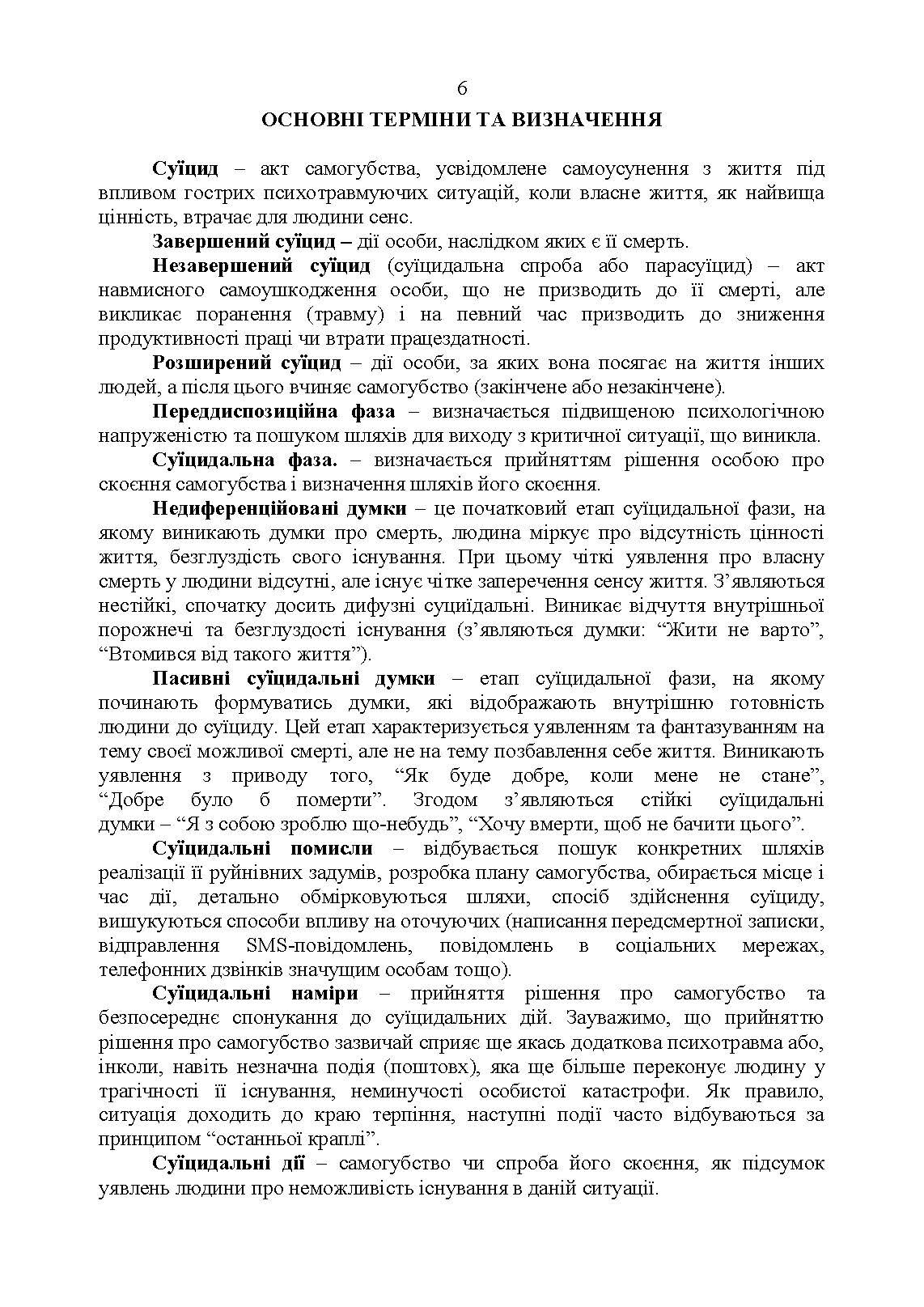 6

ОСНОВНІ ТЕРМІНИ ТА ВИЗНАЧЕННЯ

Суїцид – акт самогубства, усвідомлене самоусунення з життя під впливом гострих психотравмуючих ситуацій, коли власне життя, як найвища цінність, втрачає для людини сенс.

Завершений суїцид – дії особи, наслідком яких є її смерть.

Незавершений суїцид (суїцидальна спроба або парасуїцид) – акт навмисного самоушкодження особи, що не призводить до її смерті, але викликає поранення (травму) і на певний час призводить до зниження продуктивності праці чи втрати працездатності.

Розширений суїцид – дії особи, за яких вона посягає на життя інших людей, а після цього вчиняє самогубство (закінчене або незакінчене).

Переддиспозиційна фаза – визначається підвищеною психологічною напруженістю та пошуком шляхів для виходу з критичної ситуації, що виникла.

Суїцидальна фаза. – визначається прийняттям рішення особою про скоєння самогубства і визначення шляхів його скоєння.

Недиференційовані думки – це початковий етап суїцидальної фази, на якому виникають думки про смерть, людина міркує про відсутність цінності життя, безглуздість свого існування. При цьому чіткі уявлення про власну смерть у людини відсутні, але існує чітке заперечення сенсу життя. З’являються нестійкі, спочатку досить дифузні суїцидальні. Виникає відчуття внутрішньої порожнечі та безглуздості існування (з’являються думки: “Жити не варто”, “Втомився від такого життя”).

Пасивні суїцидальні думки – етап суїцидальної фази, на якому починають формуватись думки, які відображають внутрішню готовність людини до суїциду. Цей етап характеризується уявленням та фантазуванням на тему своєї можливої смерті, але не на тему позбавлення себе життя. Виникають уявлення з приводу того, “Як буде добре, коли мене не стане”, “Добре було б померти”. Згодом з’являються стійкі суїцидальні думки – “Я з собою зроблю що-небудь”, “Хочу вмерти, щоб не бачити цього”.

Суїцидальні помисли – відбувається пошук конкретних шляхів реалізації її руйнівних задумів, розробка плану самогубства, обирається місце і час дії, детально обмірковуються шляхи, спосіб здійснення суїциду, вишукуються способи впливу на оточуючих (написання передсмертної записки, відправлення SMS-повідомлень, повідомлень в соціальних мережах, телефонних дзвінків значущим особам тощо).

Суїцидальні наміри – прийняття рішення про самогубство та безпосереднє спонукання до суїцидальних дій. Зауважимо, що прийняттю рішення про самогубство зазвичай сприяє ще якась додаткова психотравма або, інколи, навіть незначна подія (поштовх), яка ще більше переконує людину у трагічності її існування, неминучості особистої катастрофи. Як правило, ситуація доходить до краю терпіння, наступні події часто відбуваються за принципом “останньої краплі”.

Суїцидальні дії – самогубство чи спроба його скоєння, як підсумок уявлень людини про неможливість існування в даній ситуації.